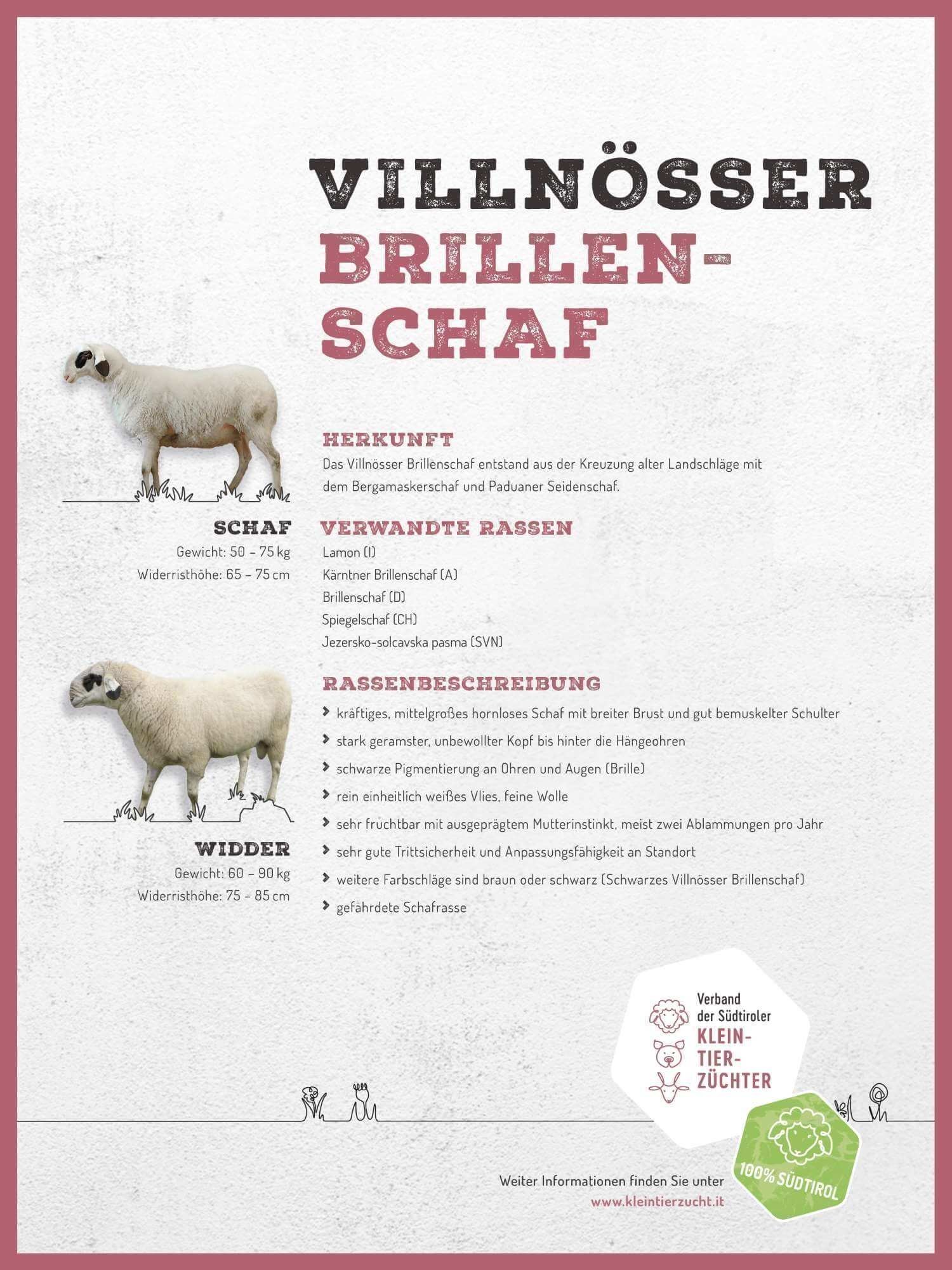 VILLNÖSSER BRILLEN-SCHAF

SCHAF
Gewicht: 50 – 75 kg
Widerristhöhe: 65 – 75 cm

WIDDER
Gewicht: 60 – 90 kg
Widerristhöhe: 75 – 85 cm

HERKUNFT
Das Villnösser Brillenschaf entstand aus der Kreuzung alter Landschläge mit dem Bergamaskerschaf und Paduaner Seidenschaf.

VERWANDTE RASSEN
Lamon (I)
Kärntner Brillenschaf (A)
Brillenschaf (D)
Spiegelschaf (CH)
Jezersko-solcavska pasma (SVN)

RASSENBESCHREIBUNG
kräftiges, mittelgroßes hornloses Schaf mit breiter Brust und gut bemuskelter Schulter
stark geramster, unbewollter Kopf bis hinter die Hängeohren
schwarze Pigmentierung an Ohren und Augen (Brille)
rein einheitlich weißes Vlies, feine Wolle
sehr fruchtbar mit ausgeprägtem Mutterinstinkt, meist zwei Ablammungen pro Jahr
sehr gute Trittsicherheit und Anpassungsfähigkeit an Standort
weitere Farbschläge sind braun oder schwarz (Schwarzes Villnösser Brillenschaf)
gefährdete Schafrasse

Verband der Südtiroler KLEIN-TIER-ZÜCHTER

100% SÜDTIROL

Weiter Informationen finden Sie unter
www.kleintierzucht.it